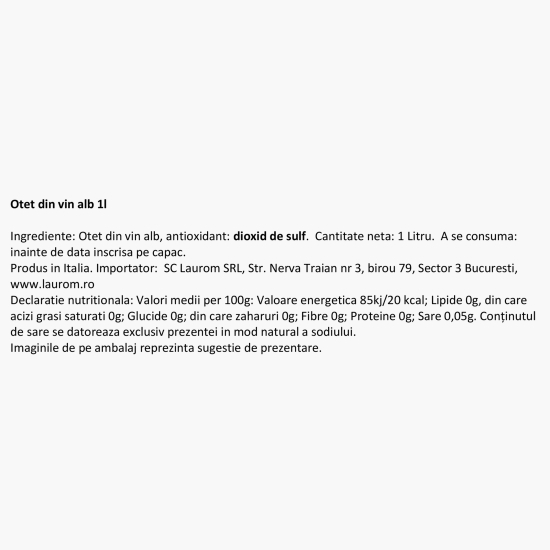 Otet din vin alb 1l

Ingrediente: Otet din vin alb, antioxidant: dioxid de sulf. Cantitate neta: 1 Litru. A se consuma: inainte de data inscrisa pe capac.
Produs in Italia. Importator: SC Laurom SRL, Str. Nerva Traian nr 3, birou 79, Sector 3 Bucuresti, www.laurom.ro
Declaratie nutritionala: Valori medii per 100g: Valoare energetica 85kj/20 kcal; Lipide 0g, din care acizi grasi saturati 0g; Glucide 0g; din care zaharuri 0g; Fibre 0g; Proteine 0g; Sare 0,05g. Conținutul de sare se datoreaza exclusiv prezentei in mod natural a sodiului.
Imaginile de pe ambalaj reprezinta sugestie de prezentare.